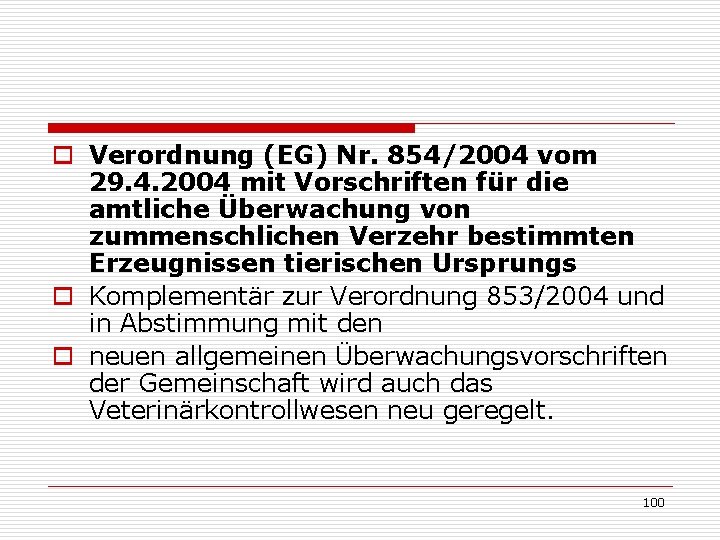 Verordnung (EG) Nr. 854/2004 vom 29.4.2004 mit Vorschriften für die amtliche Überwachung von zummenschlichen Verzehr bestimmten Erzeugnissen tierischen Ursprungs

Komplementär zur Verordnung 853/2004 und in Abstimmung mit den

neuen allgemeinen Überwachungsvorschriften der Gemeinschaft wird auch das Veterinärkontrollwesen neu geregelt.

100